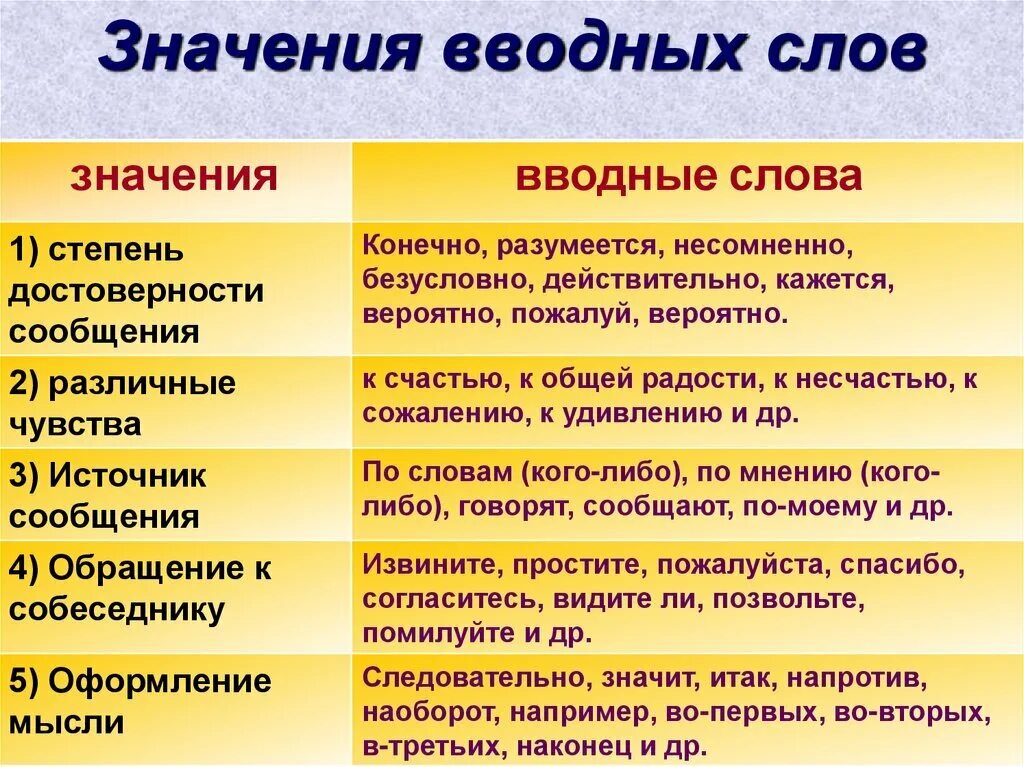 Значения вводных слов

| значения | вводные слова |
|---|---|
| 1) степень достоверности сообщения | Конечно, разумеется, несомненно, безусловно, действительно, кажется, вероятно, пожалуй, вероятно. |
| 2) различные чувства | к счастью, к общей радости, к несчастью, к сожалению, к удивлению и др. |
| 3) Источник сообщения | По словам (кого-либо), по мнению (кого-либо), говорят, сообщают, по-моему и др. |
| 4) Обращение к собеседнику | Извините, простите, пожалуйста, спасибо, согласитесь, видите ли, позвольте, помилуйте и др. |
| 5) Оформление мысли | Следовательно, значит, итак, напротив, наоборот, например, во-первых, во-вторых, в-третьих, наконец и др. |